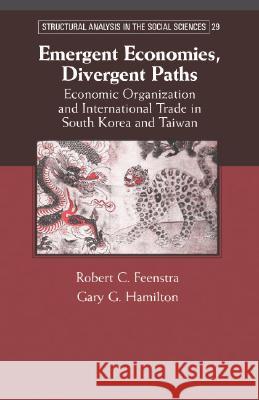 STRUCTURAL ANALYSIS IN THE SOCIAL SCIENCES 29

Emergent Economies, Divergent Paths

Economic Organization and International Trade in South Korea and Taiwan

Robert C. Feenstra
Gary G. Hamilton

Kraina Książek